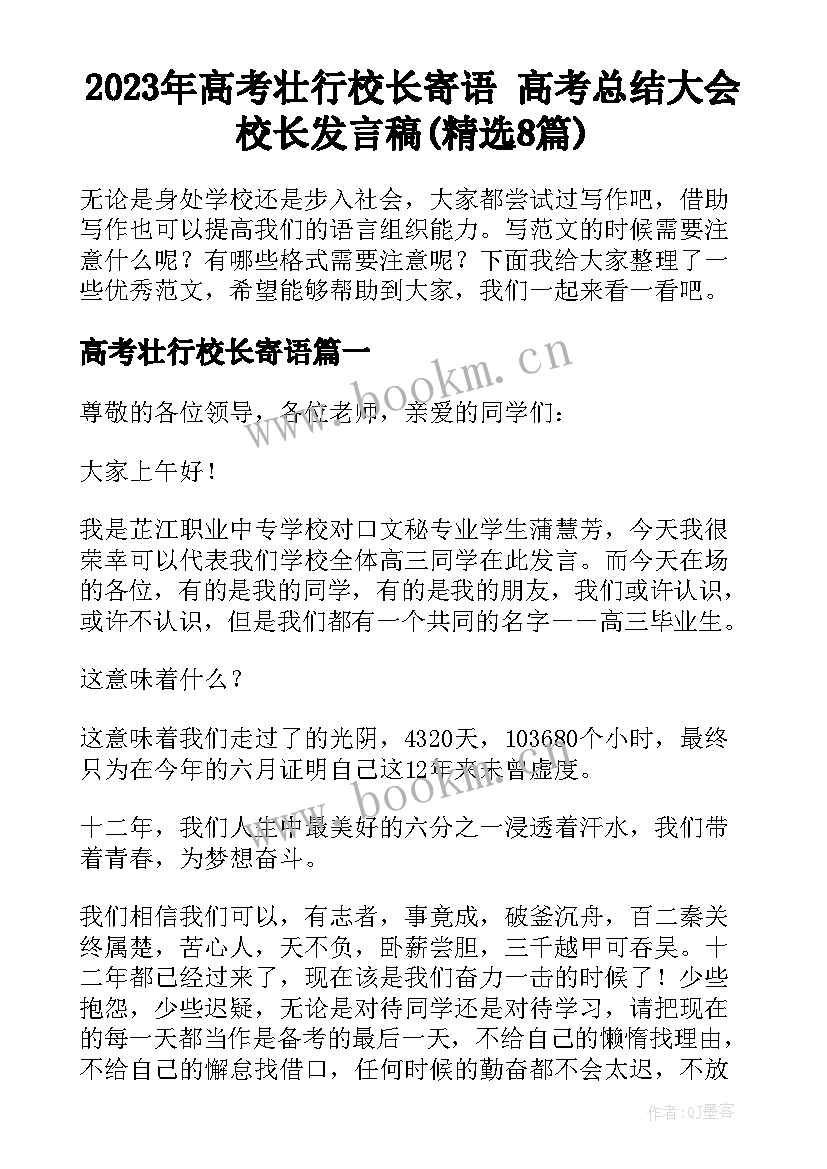 2023年高考壮行校长寄语 高考总结大会校长发言稿(精选8篇)

无论是身处学校还是步入社会，大家都尝试过写作吧，借助写作也可以提高我们的语言组织能力。写范文的时候需要注意什么呢？有哪些格式需要注意呢？下面我给大家整理了一些优秀范文，希望能够帮助到大家，我们一起来看一看吧。

高考壮行校长寄语篇一

www.bookm.cn

尊敬的各位领导，各位老师，亲爱的同学们：

大家上午好！

我是芷江职业中专学校对口文秘专业学生蒲慧芳，今天我很荣幸可以代表我们学校全体高三同学在此发言。而今天在场的各位，有的是我的同学，有的是我的朋友，我们或许认识，或许不认识，但是我们都有一个共同的名字——高三毕业生。

这意味着什么？

这意味着我们走过了的光阴，4320天，103680个小时，最终只为在今年的六月证明自己这12年来未曾虚度。

www.bookm.cn

十二年，我们人生中最美好的六分之一浸透着汗水，我们带着青春，为梦想奋斗。

我们相信我们可以，有志者，事竟成，破釜沉舟，百二秦关终属楚，苦心人，天不负，卧薪尝胆，三千越甲可吞吴。十二年都已经过来了，现在该是我们奋力一击的时候了！少些抱怨，少些迟疑，无论是对待同学还是对待学习，请把现在的每一天都当作是备考的最后一天，不给自己的懒惰找理由，不给自己的懈怠找借口，任何时候的勤奋都不会太迟，不放

作者：QJ墨客